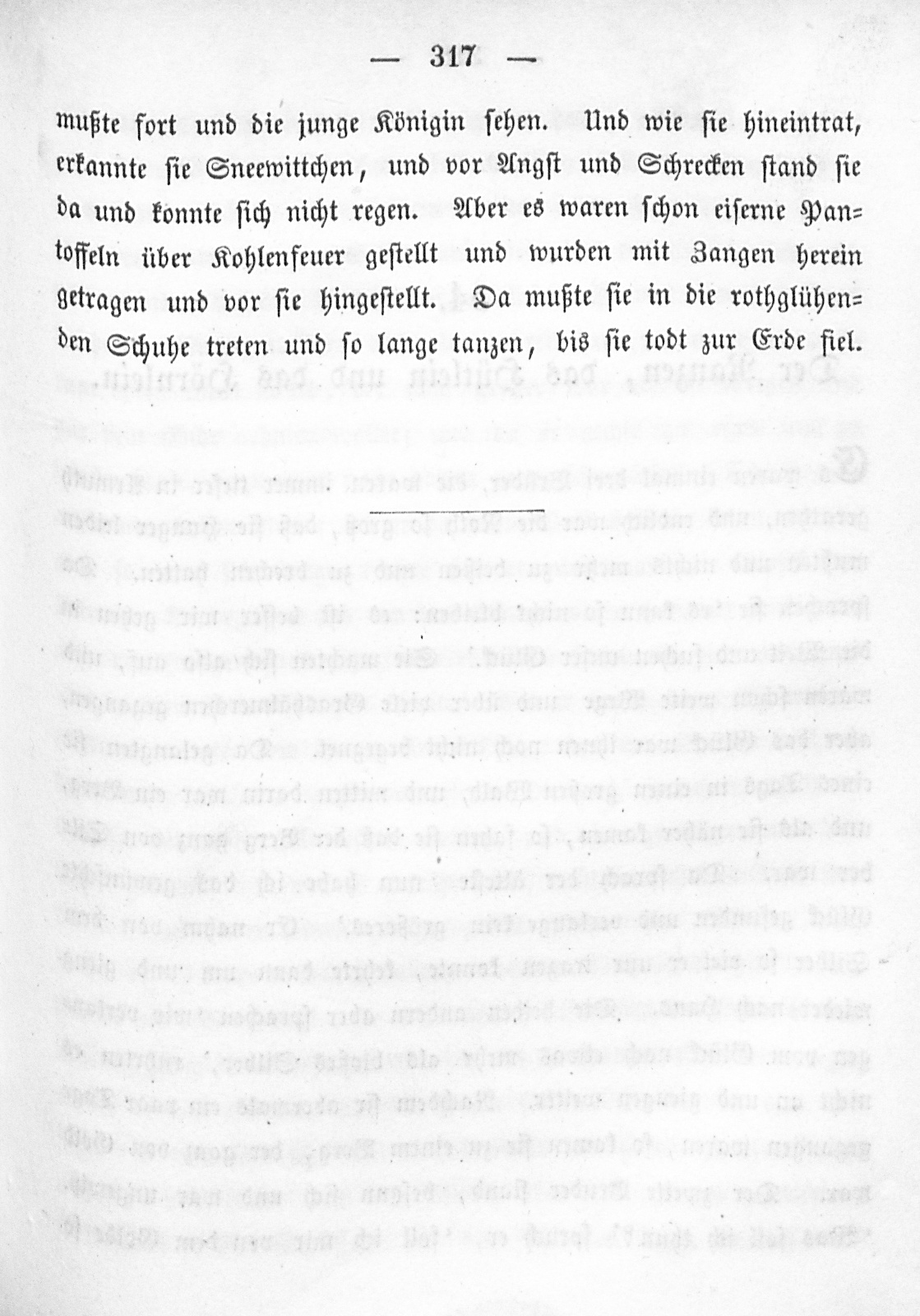 — 317 —

mußte fort und die junge Königin sehen. Und wie sie hineintrat, erkannte sie Sneewittchen, und vor Angst und Schrecken stand sie da und konnte sich nicht regen. Aber es waren schon eiserne Pantoffeln über Kohlenfeuer gestellt und wurden mit Zangen herein getragen und vor sie hingestellt. Da mußte sie in die rothglühenden Schuhe treten und so lange tanzen, bis sie todt zur Erde fiel.